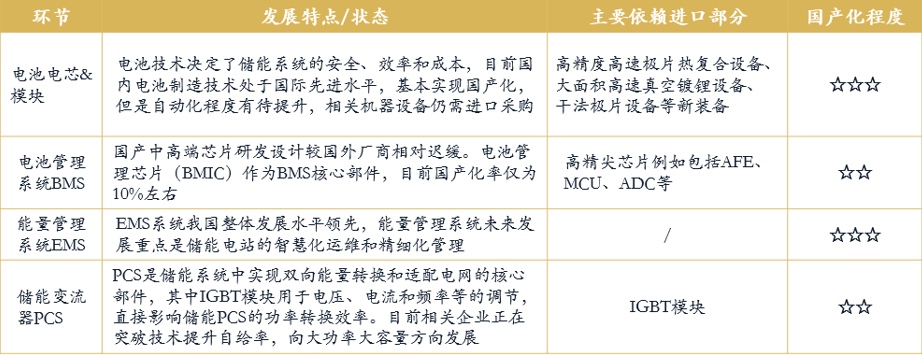 | 环节 | 发展特点/状态 | 主要依赖进口部分 | 国产化程度 |
|---|---|---|---|
| 电池电芯&模块 | 电池技术决定了储能系统的安全、效率和成本，目前国内电池制造技术处于国际先进水平，基本实现国产化，但是自动化程度有待提升，相关机器设备仍需进口采购 | 高精度高速极片热复合设备、大面积高速真空镀锂设备、干法极片设备等新装备 | ☆☆☆ |
| 电池管理系统BMS | 国产中高端芯片研发设计较国外厂商相对迟缓。电池管理芯片（BMIC）作为BMS核心部件，目前国产化率仅为10%左右 | 高精尖芯片例如包括AFE、MCU、ADC等 | ☆☆ |
| 能量管理系统EMS | EMS系统我国整体发展水平领先，能量管理系统未来发展重点是储能电站的智慧化运维和精细化管理 | / | ☆☆☆ |
| 储能变流器PCS | PCS是储能系统中实现双向能量转换和适配电网的核心部件，其中IGBT模块用于电压、电流和频率等的调节，直接影响储能PCS的功率转换效率。目前相关企业正在突破技术提升自给率，向大功率大容量方向发展 | IGBT模块 | ☆☆ |